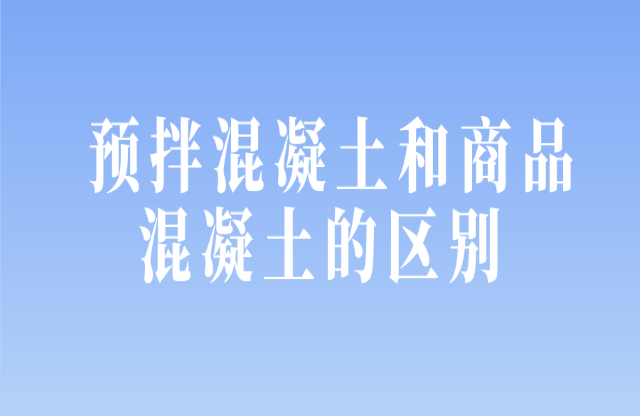 预拌混凝土和商品混凝土的区别